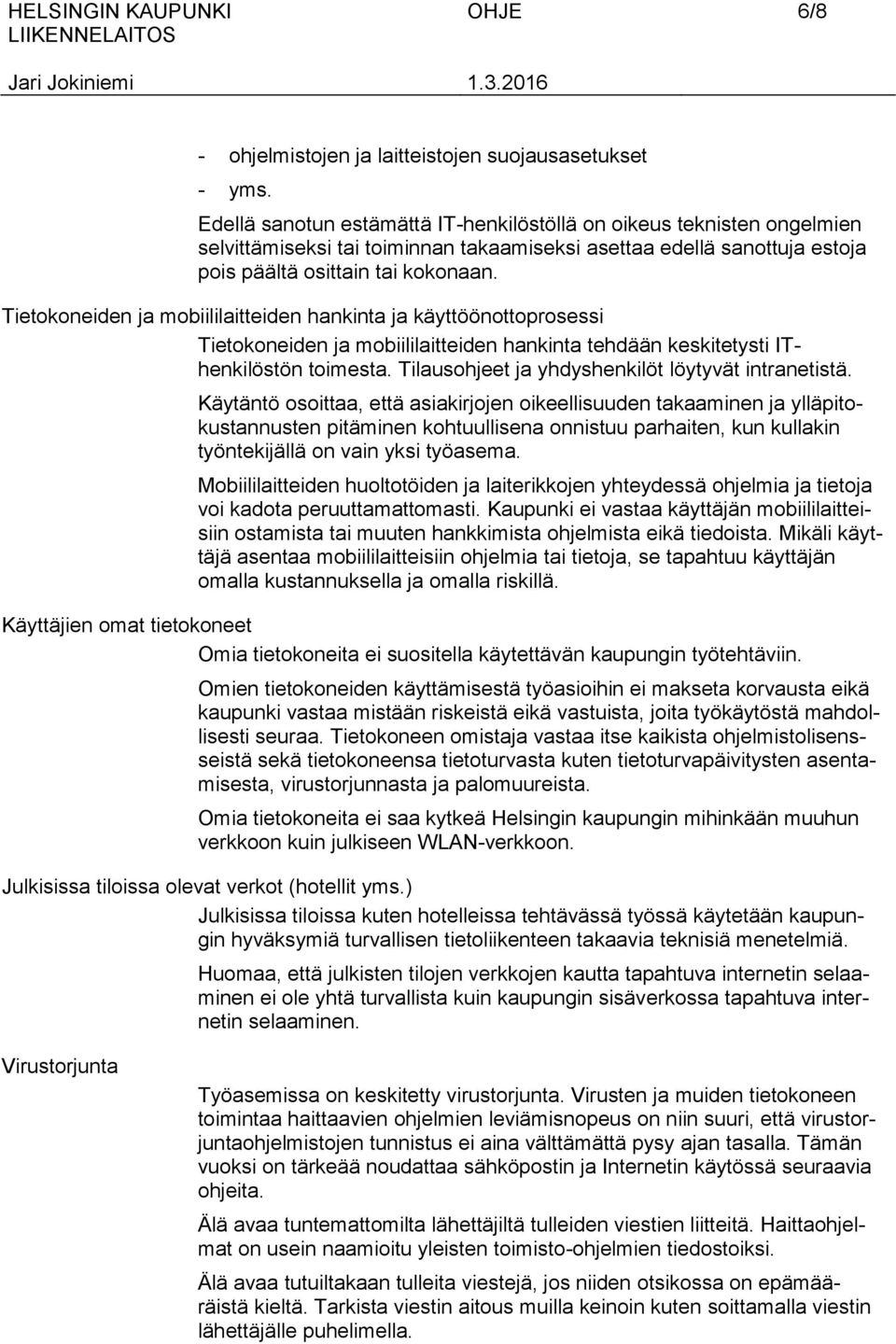 HELSINGIN KAUPUNKI OHJE 6/8
LIIKENNELAITOS
Jari Jokiniemi 1.3.2016

- ohjelmistojen ja laitteistojen suojausasetukset
- yms.

Edellä sanotun estämättä IT-henkilöstöllä on oikeus teknisten ongelmien selvittämiseksi tai toiminnan takaamiseksi asettaa edellä sanottuja estoja pois päältä osittain tai kokonaan.

Tietokoneiden ja mobiililaitteiden hankinta ja käyttöönottoprosessi

Tietokoneiden ja mobiililaitteiden hankinta tehdään keskitetysti IT-henkilöstön toimesta. Tilausohjeet ja yhdyshenkilöt löytyvät intranetistä.

Käytäntö osoittaa, että asiakirjojen oikeellisuuden takaaminen ja ylläpitokustannusten pitäminen kohtuullisena onnistuu parhaiten, kun kullakin työntekijällä on vain yksi työasema.

Mobiililaitteiden huoltotöiden ja laiterikkojen yhteydessä ohjelmia ja tietoja voi kadota peruuttamattomasti. Kaupunki ei vastaa käyttäjän mobiililaitteisiin ostamista tai muuten hankkimista ohjelmista eikä tiedoista. Mikäli käyttäjä asentaa mobiililaitteisiin ohjelmia tai tietoja, se tapahtuu käyttäjän omalla kustannuksella ja omalla riskillä.

Käyttäjien omat tietokoneet

Omia tietokoneita ei suositella käytettävän kaupungin työtehtäviin.

Omien tietokoneiden käyttämisestä työasioihin ei makseta korvausta eikä kaupunki vastaa mistään riskeistä eikä vastuista, joita työkäytöstä mahdollisesti seuraa. Tietokoneen omistaja vastaa itse kaikista ohjelmistolisensseistä sekä tietokoneensa tietoturvasta kuten tietoturvapäivitysten asentamisesta, virustorjunnasta ja palomuureista.

Omia tietokoneita ei saa kytkeä Helsingin kaupungin mihinkään muuhun verkkoon kuin julkiseen WLAN-verkkoon.

Julkisissa tiloissa olevat verkot (hotellit yms.)

Julkisissa tiloissa kuten hotelleissa tehtävässä työssä käytetään kaupungin hyväksymiä turvallisen tietoliikenteen takaavia teknisiä menetelmiä.

Huomaa, että julkisten tilojen verkkojen kautta tapahtuva internetin selaaminen ei ole yhtä turvallista kuin kaupungin sisäverkossa tapahtuva internetin selaaminen.

Virustorjunta

Työasemissa on keskitetty virustorjunta. Virusten ja muiden tietokoneen toimintaa haittaavien ohjelmien leviämisnopeus on niin suuri, että virustorjuntaohjelmistojen tunnistus ei aina välttämättä pysy ajan tasalla. Tämän vuoksi on tärkeää noudattaa sähköpostin ja Internetin käytössä seuraavia ohjeita.

Älä avaa tuntemattomilta lähettäjiltä tulleiden viestien liitteitä. Haittaohjelmat on usein naamioitu yleisten toimisto-ohjelmien tiedostoiksi.

Älä avaa tutuiltakaan tulleita viestejä, jos niiden otsikossa on epämääräistä kieltä. Tarkista viestin aitous muilla keinoin kuten soittamalla viestin lähettäjälle puhelimella.